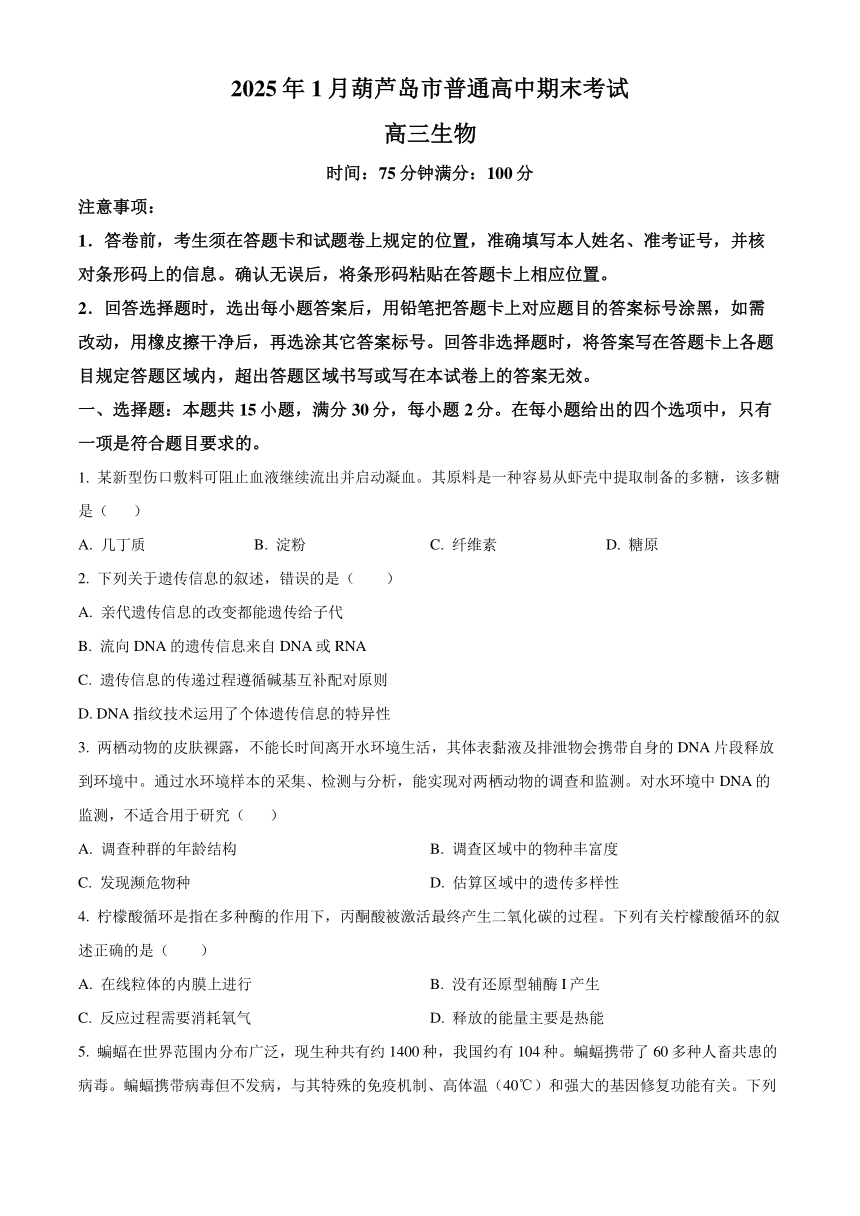 2025年1月葫芦岛市普通高中期末考试

高三生物

时间：75分钟满分：100分

注意事项：

1．答卷前，考生须在答题卡和试题卷上规定的位置，准确填写本人姓名、准考证号，并核对条形码上的信息。确认无误后，将条形码粘贴在答题卡上相应位置。

2．回答选择题时，选出每小题答案后，用铅笔把答题卡上对应题目的答案标号涂黑，如需改动，用橡皮擦干净后，再选涂其它答案标号。回答非选择题时，将答案写在答题卡上各题目规定答题区域内，超出答题区域书写或写在本试卷上的答案无效。

一、选择题：本题共15小题，满分30分，每小题2分。在每小题给出的四个选项中，只有一项是符合题目要求的。

1. 某新型伤口敷料可阻止血液继续流出并启动凝血。其原料是一种容易从虾壳中提取制备的多糖，该多糖是（　　）

A. 几丁质　　B. 淀粉　　C. 纤维素　　D. 糖原

2. 下列关于遗传信息的叙述，错误的是（　　）

A. 亲代遗传信息的改变都能遗传给子代

B. 流向DNA的遗传信息来自DNA或RNA

C. 遗传信息的传递过程遵循碱基互补配对原则

D. DNA指纹技术运用了个体遗传信息的特异性

3. 两栖动物的皮肤裸露，不能长时间离开水环境生活，其体表黏液及排泄物会携带自身的DNA片段释放到环境中。通过水环境样本的采集、检测与分析，能实现对两栖动物的调查和监测。对水环境中DNA的监测，不适合用于研究（　　）

A. 调查种群的年龄结构

B. 调查区域中的物种丰富度

C. 发现濒危物种

D. 估算区域中的遗传多样性

4. 柠檬酸循环是指在多种酶的作用下，丙酮酸被激活最终产生二氧化碳的过程。下列有关柠檬酸循环的叙述正确的是（　　）

A. 在线粒体的内膜上进行

B. 没有还原型辅酶I产生

C. 反应过程需要消耗氧气

D. 释放的能量主要是热能

5. 蝙蝠在世界范围内分布广泛，现生种共有约1400种，我国约有104种。蝙蝠携带了60多种人畜共患的病毒。蝙蝠携带病毒但不发病，与其特殊的免疫机制、高体温（40℃）和强大的基因修复功能有关。下列